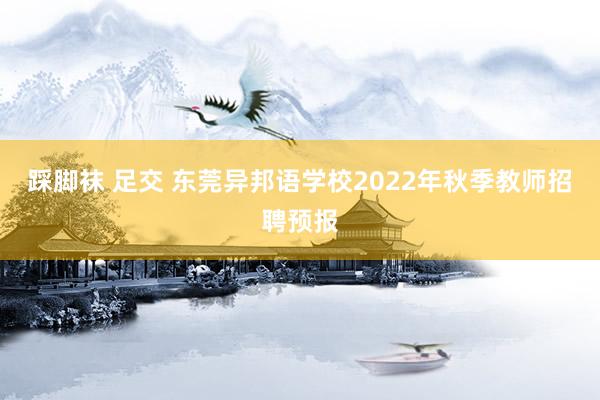 踩脚袜 足交 东莞异邦语学校2022年秋季教师招聘预报